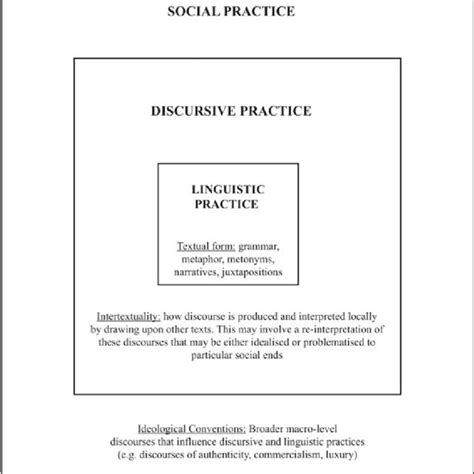 SOCIAL PRACTICE

DISCURSIVE PRACTICE

LINGUISTIC PRACTICE

Textual form: grammar, metaphor, metonyms, narratives, juxtapositions

Intertextuality: how discourse is produced and interpreted locally by drawing upon other texts. This may involve a re-interpretation of these discourses that may be either idealised or problematised to particular social ends

Ideological Conventions: Broader macro-level discourses that influence discursive and linguistic practices (e.g. discourses of authenticity, commercialism, luxury)